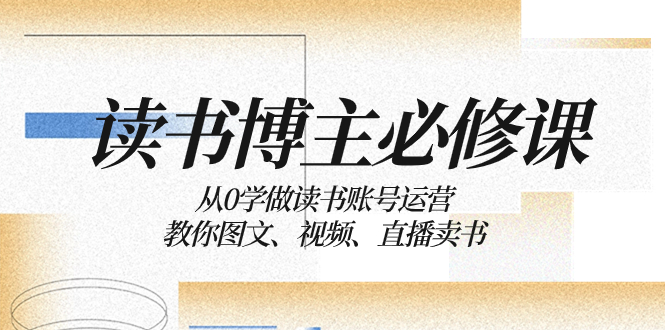 读书博主必修课

从0学做读书账号运营
教你图文、视频、直播卖书